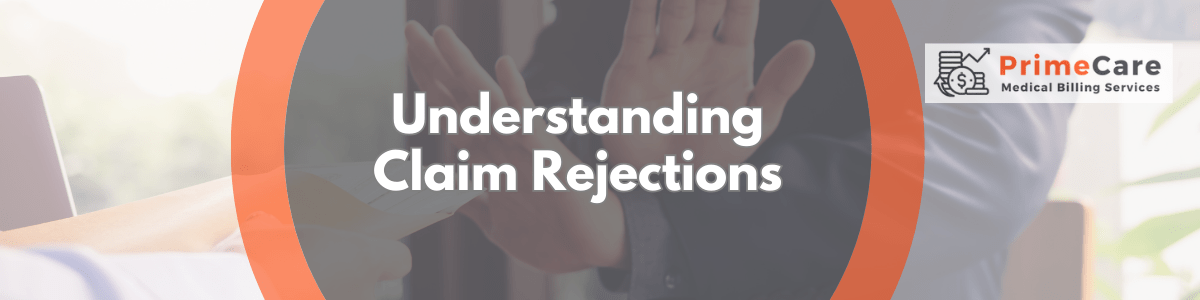 Understanding Claim Rejections

PrimeCare
Medical Billing Services